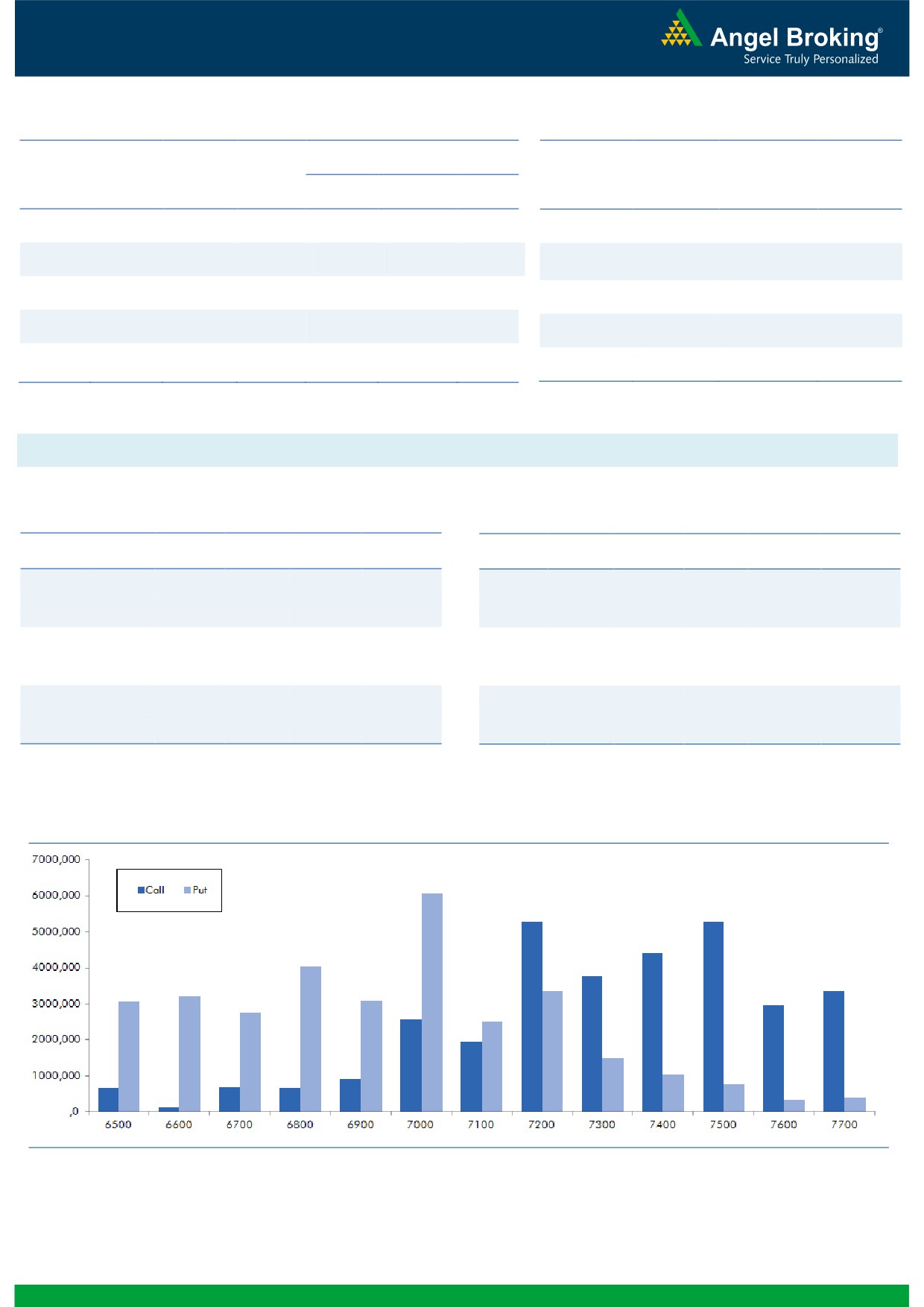 Angel Broking®
Service Truly Personalized

7000,000
6000,000
5000,000
4000,000
3000,000
2000,000
1000,000
,0

Call Put

6500 6600 6700 6800 6900 7000 7100 7200 7300 7400 7500 7600 7700